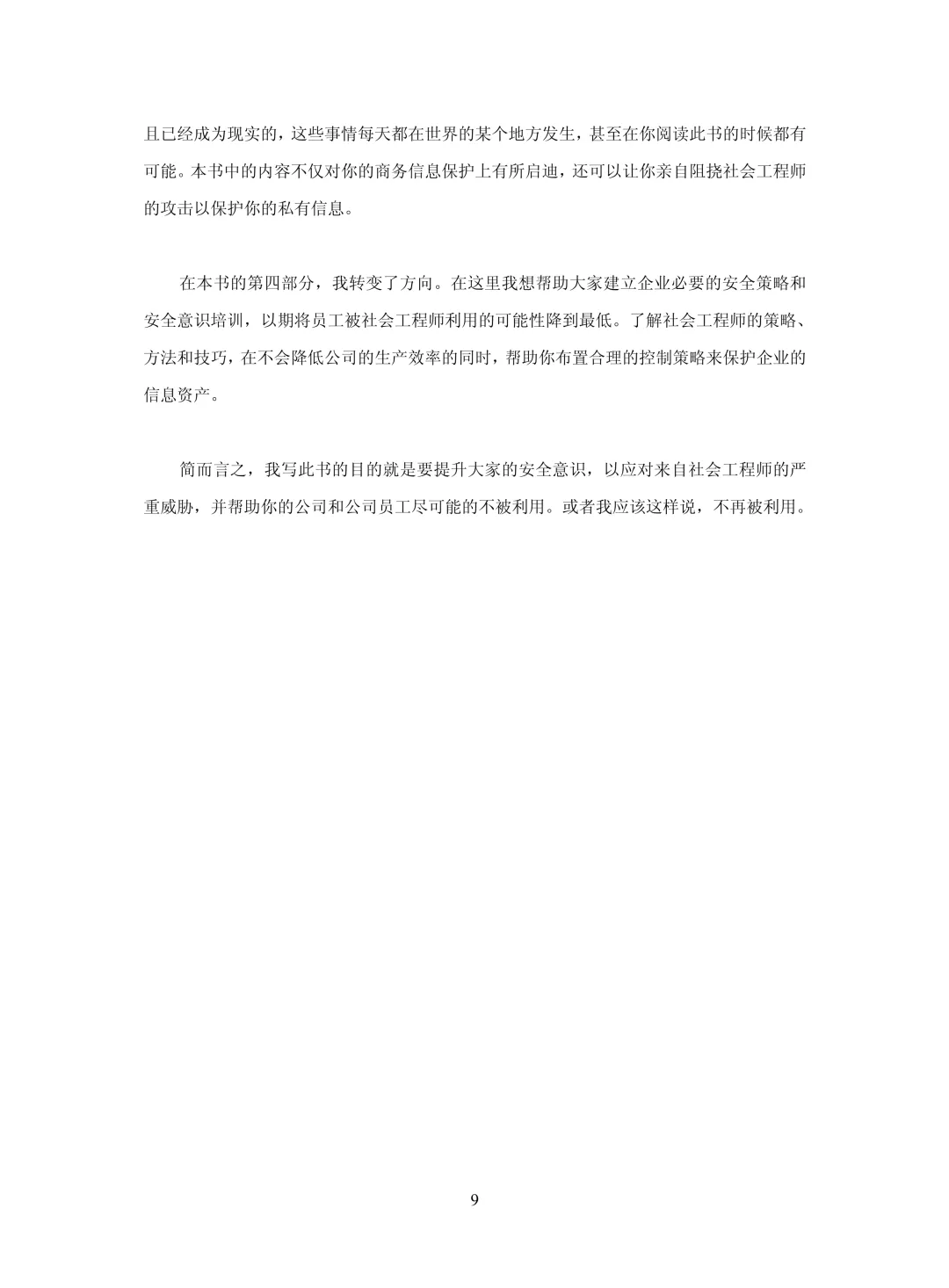 且已经成为现实的，这些事情每天都在世界的某个地方发生，甚至在你阅读此书的时候都有可能。本书中的内容不仅对你的商务信息保护上有所启迪，还可以让你亲自阻挠社会工程师的攻击以保护你的私有信息。

在本书的第四部分，我转变了方向。在这里我想帮助大家建立企业必要的安全策略和安全意识培训，以期将员工被社会工程师利用的可能性降到最低。了解社会工程师的策略、方法和技巧，在不会降低公司的生产效率的同时，帮助你布置合理的控制策略来保护企业的信息资产。

简而言之，我写此书的目的就是要提升大家的安全意识，以应对来自社会工程师的严重威胁，并帮助你的公司和公司员工尽可能的不被利用。或者我应该这样说，不再被利用。

9